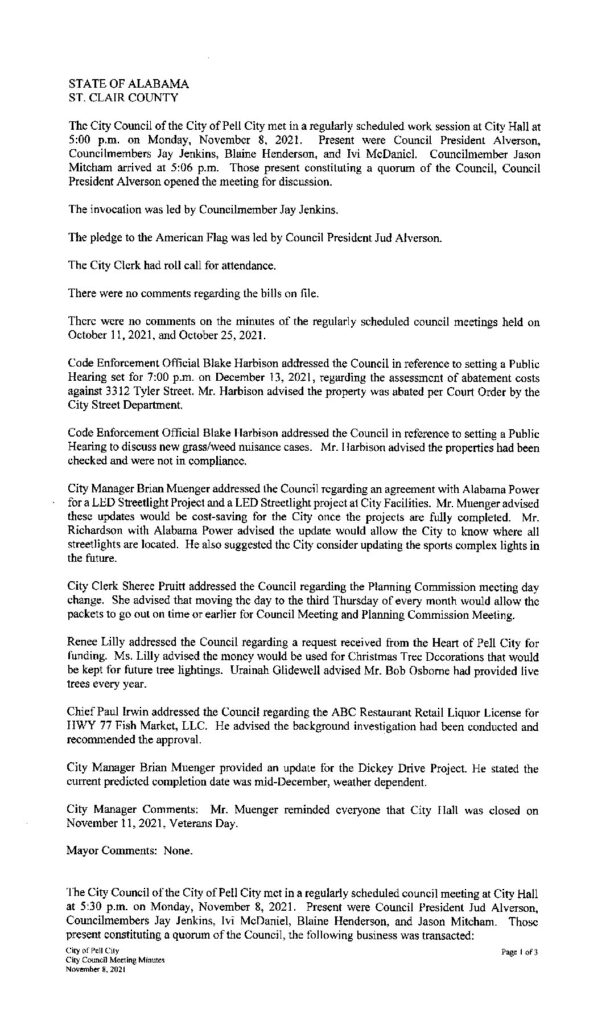 STATE OF ALABAMA
ST. CLAIR COUNTY

The City Council of the City of Pell City met in a regularly scheduled work session at City Hall at 5:00 p.m. on Monday, November 8, 2021. Present were Council President Alverson, Councilmembers Jay Jenkins, Blaine Henderson, and Ivi McDaniel. Councilmember Jason Mitcham arrived at 5:06 p.m. Those present constituting a quorum of the Council, Council President Alverson opened the meeting for discussion.

The invocation was led by Councilmember Jay Jenkins.

The pledge to the American Flag was led by Council President Jud Alverson.

The City Clerk had roll call for attendance.

There were no comments regarding the bills on file.

There were no comments on the minutes of the regularly scheduled council meetings held on October 11, 2021, and October 25, 2021.

Code Enforcement Official Blake Harbison addressed the Council in reference to setting a Public Hearing set for 7:00 p.m. on December 13, 2021, regarding the assessment of abatement costs against 3312 Tyler Street. Mr. Harbison advised the property was abated per Court Order by the City Street Department.

Code Enforcement Official Blake Harbison addressed the Council in reference to setting a Public Hearing to discuss new grass/weed nuisance cases. Mr. Harbison advised the properties had been checked and were not in compliance.

City Manager Brian Muenger addressed the Council regarding an agreement with Alabama Power for a LED Streetlight Project and a LED Streetlight project at City Facilities. Mr. Muenger advised these updates would be cost-saving for the City once the projects are fully completed. Mr. Richardson with Alabama Power advised the update would allow the City to know where all streetlights are located. He also suggested the City consider updating the sports complex lights in the future.

City Clerk Sheree Pruitt addressed the Council regarding the Planning Commission meeting day change. She advised that moving the day to the third Thursday of every month would allow the packets to go out on time or earlier for Council Meeting and Planning Commission Meeting.

Renee Lilly addressed the Council regarding a request received from the Heart of Pell City for funding. Ms. Lilly advised the money would be used for Christmas Tree Decorations that would be kept for future tree lightings. Urainah Glidewell advised Mr. Bob Osborne had provided live trees every year.

Chief Paul Irwin addressed the Council regarding the ABC Restaurant Retail Liquor License for HWY 77 Fish Market, LLC. He advised the background investigation had been conducted and recommended the approval.

City Manager Brian Muenger provided an update for the Dickey Drive Project. He stated the current predicted completion date was mid-December, weather dependent.

City Manager Comments: Mr. Muenger reminded everyone that City Hall was closed on November 11, 2021, Veterans Day.

Mayor Comments: None.

The City Council of the City of Pell City met in a regularly scheduled council meeting at City Hall at 5:30 p.m. on Monday, November 8, 2021. Present were Council President Jud Alverson, Councilmembers Jay Jenkins, Ivi McDaniel, Blaine Henderson, and Jason Mitcham. Those present constituting a quorum of the Council, the following business was transacted:

City of Pell City
City Council Meeting Minutes
November 8, 2021

Page 1 of 3